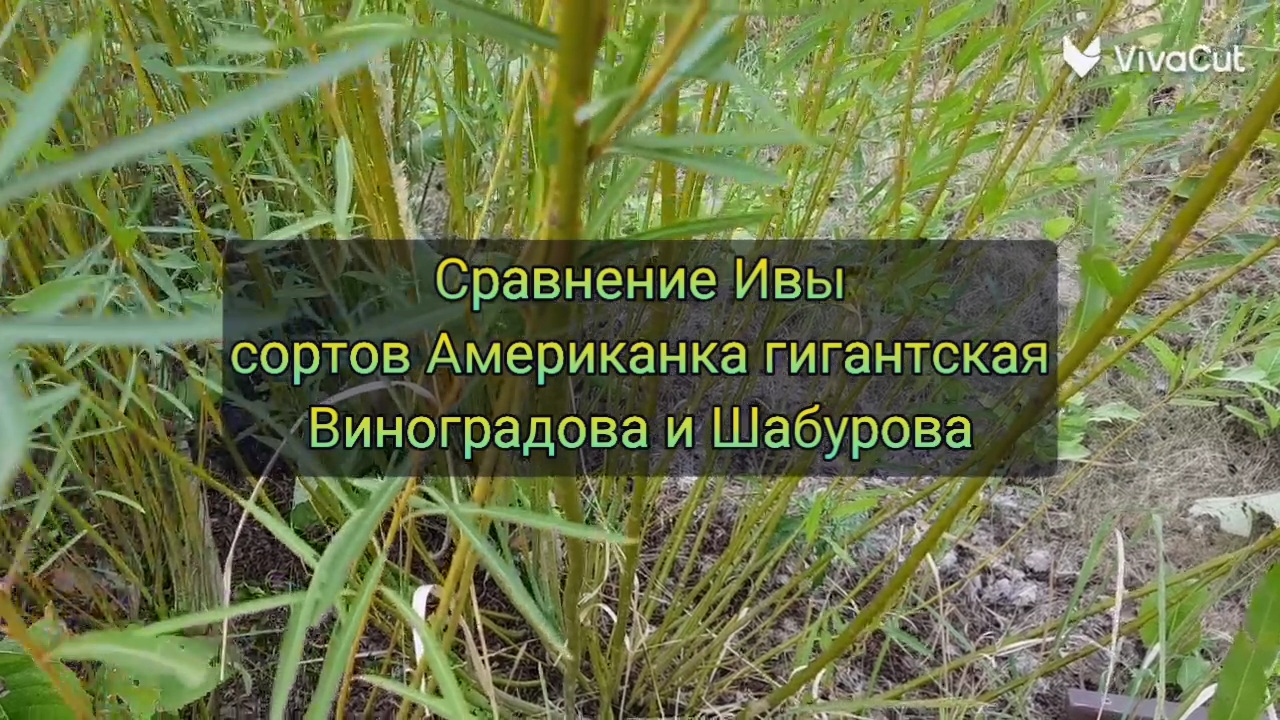 VivaCut

Сравнение Ивы
сортов Американка гигантская
Виноградова и Шабурова